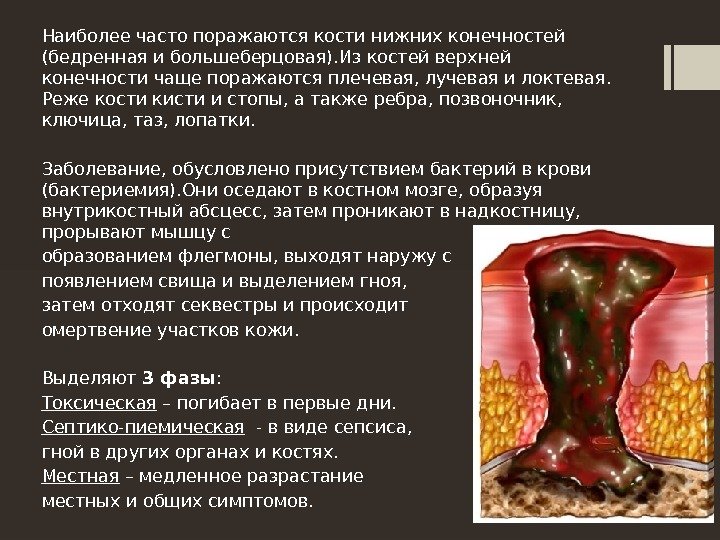 Наиболее часто поражаются кости нижних конечностей (бедренная и большеберцовая).Из костей верхней конечности чаще поражаются плечевая, лучевая и локтевая. Реже кости кисти и стопы, а также ребра, позвоночник, ключица, таз, лопатки.

Заболевание, обусловлено присутствием бактерий в крови (бактериемия).Они оседают в костном мозге, образуя внутрикостный абсцесс, затем проникают в надкостницу, прорывают мышцу с образованием флегмоны, выходят наружу с появлением свища и выделением гноя, затем отходят секвестры и происходит омертвение участков кожи.

Выделяют 3 фазы:
Токсическая – погибает в первые дни.
Септико-пиемическая - в виде сепсиса, гной в других органах и костях.
Местная – медленное разрастание местных и общих симптомов.